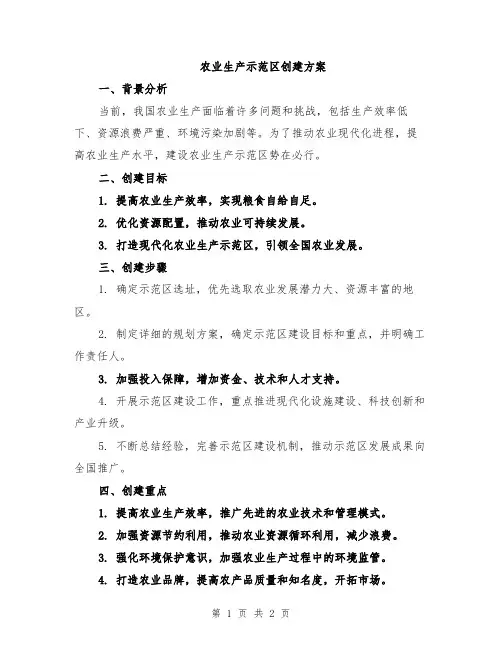 农业生产示范区创建方案

一、背景分析

当前，我国农业生产面临着许多问题和挑战，包括生产效率低下、资源浪费严重、环境污染加剧等。为了推动农业现代化进程，提高农业生产水平，建设农业生产示范区势在必行。

二、创建目标

1. 提高农业生产效率，实现粮食自给自足。

2. 优化资源配置，推动农业可持续发展。

3. 打造现代化农业生产示范区，引领全国农业发展。

三、创建步骤

1. 确定示范区选址，优先选取农业发展潜力大、资源丰富的地区。

2. 制定详细的规划方案，确定示范区建设目标和重点，并明确工作责任人。

3. 加强投入保障，增加资金、技术和人才支持。

4. 开展示范区建设工作，重点推进现代化设施建设、科技创新和产业升级。

5. 不断总结经验，完善示范区建设机制，推动示范区发展成果向全国推广。

四、创建重点

1. 提高农业生产效率，推广先进的农业技术和管理模式。

2. 加强资源节约利用，推动农业资源循环利用，减少浪费。

3. 强化环境保护意识，加强农业生产过程中的环境监管。

4. 打造农业品牌，提高农产品质量和知名度，开拓市场。

第 1 页 共 2 页